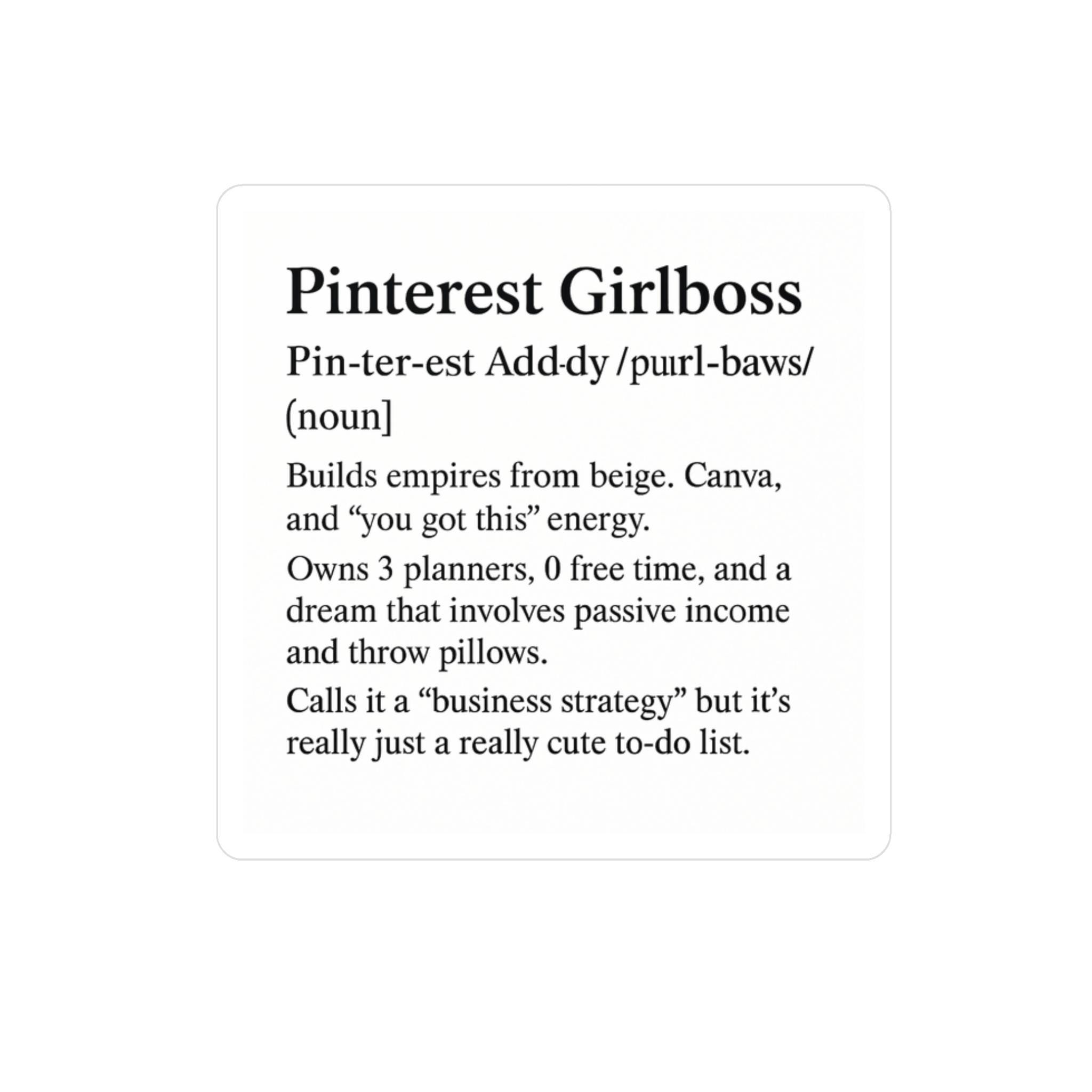 Pinterest Girlboss

Pin-ter-est Add-dy /puırl-baws/ (noun]

Builds empires from beige. Canva, and “you got this” energy.

Owns 3 planners, 0 free time, and a dream that involves passive income and throw pillows.

Calls it a “business strategy” but it’s really just a really cute to-do list.